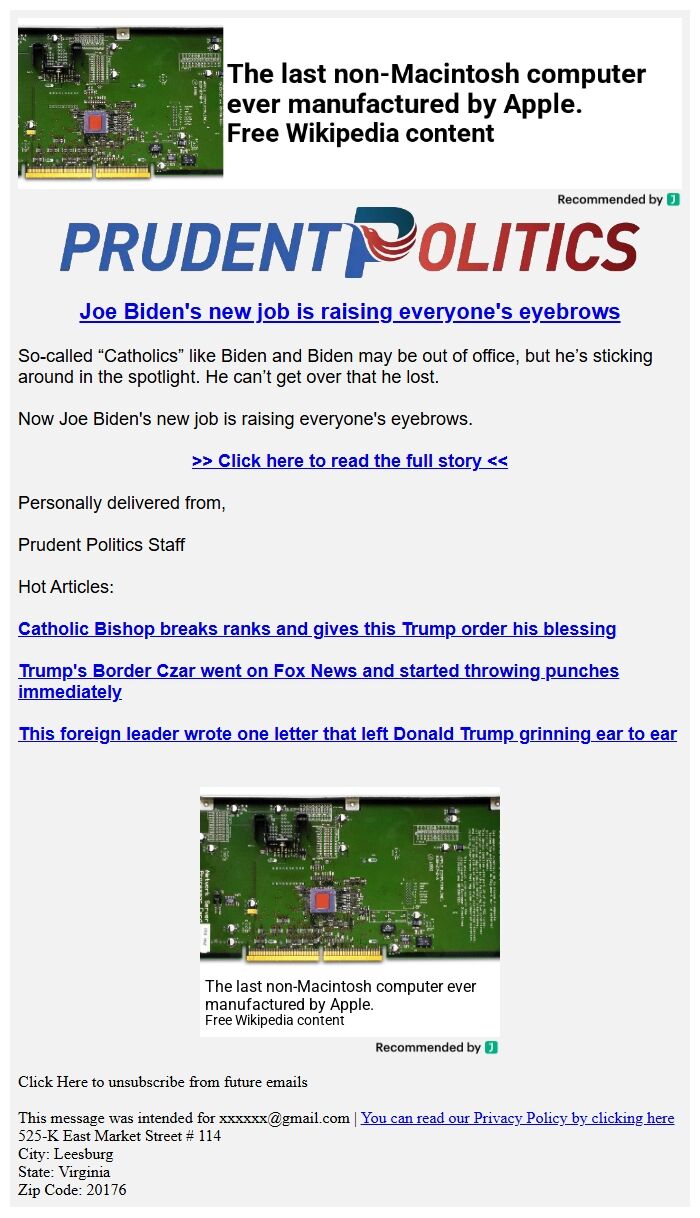 The last non-Macintosh computer ever manufactured by Apple.
Free Wikipedia content

Recommended by J

PRUDENT POLITICS

Joe Biden's new job is raising everyone's eyebrows

So-called “Catholics” like Biden and Biden may be out of office, but he’s sticking around in the spotlight. He can’t get over that he lost.

Now Joe Biden's new job is raising everyone's eyebrows.

>> Click here to read the full story <<

Personally delivered from,

Prudent Politics Staff

Hot Articles:

Catholic Bishop breaks ranks and gives this Trump order his blessing

Trump's Border Czar went on Fox News and started throwing punches immediately

This foreign leader wrote one letter that left Donald Trump grinning ear to ear

The last non-Macintosh computer ever manufactured by Apple.
Free Wikipedia content

Recommended by J

Click Here to unsubscribe from future emails

This message was intended for xxxxxx@gmail.com | You can read our Privacy Policy by clicking here
525-K East Market Street # 114
City: Leesburg
State: Virginia
Zip Code: 20176